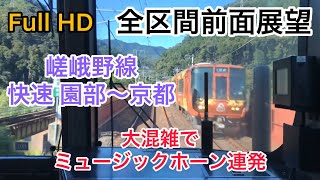 Full HD
全区間前面展望

嵯峨野線
快速 園部〜京都

大混雑で
ミュージックホーン連発